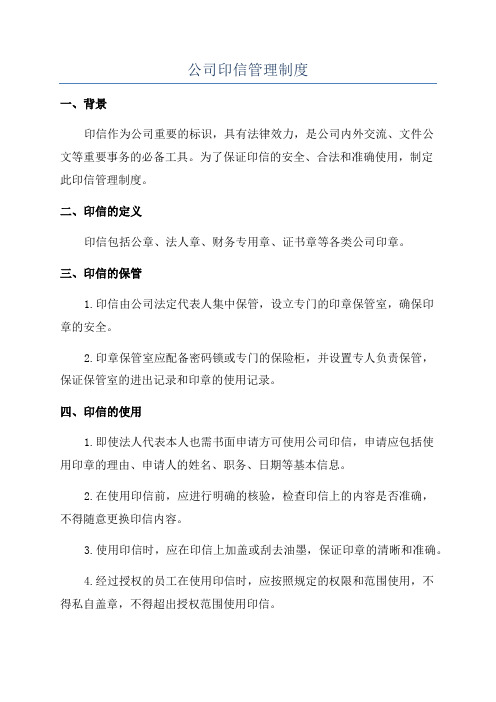 公司印信管理制度

一、背景

印信作为公司重要的标识，具有法律效力，是公司内外交流、文件公文等重要事务的必备工具。为了保证印信的安全、合法和准确使用，制定此印信管理制度。

二、印信的定义

印信包括公章、法人章、财务专用章、证书章等各类公司印章。

三、印信的保管

1.印信由公司法定代表人集中保管，设立专门的印章保管室，确保印章的安全。

2.印章保管室应配备密码锁或专门的保险柜，并设置专人负责保管，保证保管室的进出记录和印章的使用记录。

四、印信的使用

1.即使法人代表本人也需书面申请方可使用公司印信，申请应包括使用印章的理由、申请人的姓名、职务、日期等基本信息。

2.在使用印信前，应进行明确的核验，检查印信上的内容是否准确，不得随意更换印信内容。

3.使用印信时，应在印信上加盖或刮去油墨，保证印章的清晰和准确。

4.经过授权的员工在使用印信时，应按照规定的权限和范围使用，不得私自盖章，不得超出授权范围使用印信。